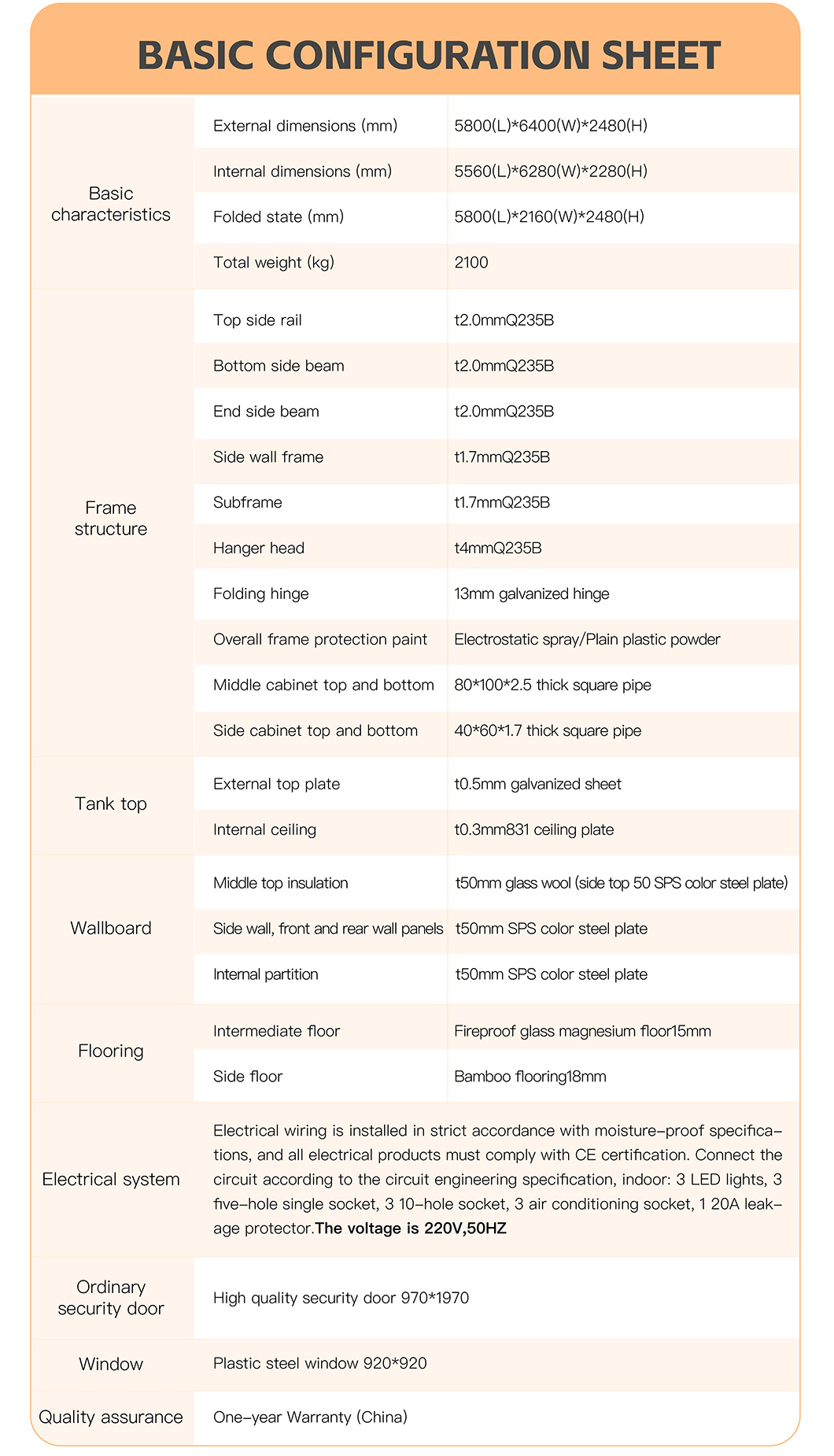 BASIC CONFIGURATION SHEET

| | | |
|---|---|---|
| Basic characteristics | External dimensions (mm) | 5800(L)*6400(W)*2480(H) |
| | Internal dimensions (mm) | 5560(L)*6280(W)*2280(H) |
| | Folded state (mm) | 5800(L)*2160(W)*2480(H) |
| | Total weight (kg) | 2100 |
| Frame structure | Top side rail | t2.0mmQ235B |
| | Bottom side beam | t2.0mmQ235B |
| | End side beam | t2.0mmQ235B |
| | Side wall frame | t1.7mmQ235B |
| | Subframe | t1.7mmQ235B |
| | Hanger head | t4mmQ235B |
| | Folding hinge | 13mm galvanized hinge |
| | Overall frame protection paint | Electrostatic spray/Plain plastic powder |
| | Middle cabinet top and bottom | 80*100*2.5 thick square pipe |
| | Side cabinet top and bottom | 40*60*1.7 thick square pipe |
| Tank top | External top plate | t0.5mm galvanized sheet |
| | Internal ceiling | t0.3mm831 ceiling plate |
| Wallboard | Middle top insulation | t50mm glass wool (side top 50 SPS color steel plate) |
| | Side wall, front and rear wall panels | t50mm SPS color steel plate |
| | Internal partition | t50mm SPS color steel plate |
| Flooring | Intermediate floor | Fireproof glass magnesium floor15mm |
| | Side floor | Bamboo flooring18mm |
| Electrical system | Electrical wiring is installed in strict accordance with moisture-proof specifications, and all electrical products must comply with CE certification. Connect the circuit according to the circuit engineering specification, indoor: 3 LED lights, 3 five-hole single socket, 3 10-hole socket, 3 air conditioning socket, 1 20A leakage protector.The voltage is 220V,50HZ | |
| Ordinary security door | High quality security door 970*1970 | |
| Window | Plastic steel window 920*920 | |
| Quality assurance | One-year Warranty (China) | |